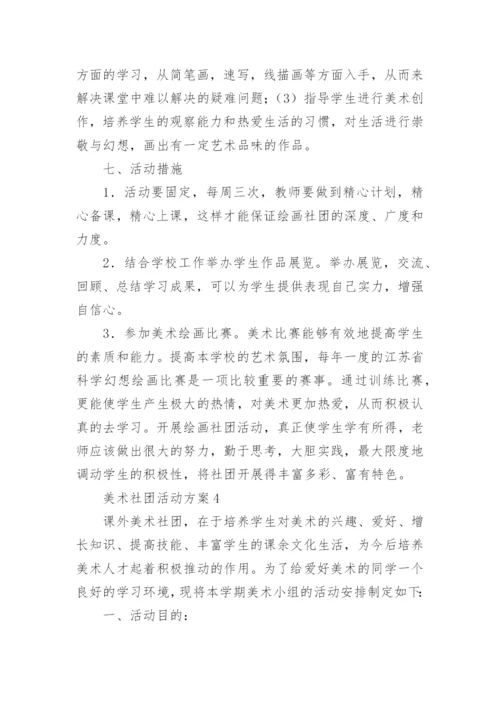 方面的学习，从简笔画，速写，线描画等方面入手，从而来解决课堂中难以解决的疑难问题；（3）指导学生进行美术创作，培养学生的观察能力和热爱生活的习惯，对生活进行崇敬与幻想，画出有一定艺术品味的作品。

七、活动措施

1．活动要固定，每周三次，教师要做到精心计划，精心备课，精心上课，这样才能保证绘画社团的深度、广度和力度。

2．结合学校工作举办学生作品展览。举办展览，交流、回顾、总结学习成果，可以为学生提供表现自己实力，增强自信心。

3．参加美术绘画比赛。美术比赛能够有效地提高学生的素质和能力。提高本学校的艺术氛围，每年一度的江苏省科学幻想绘画比赛是一项比较重要的赛事。通过训练比赛，更能使学生产生极大的热情，对美术更加热爱，从而积极认真的去学习。开展绘画社团活动，真正使学生学有所得，老师应该做出很大的努力，勤于思考，大胆实践，最大限度地调动学生的积极性，将社团开展得丰富多彩、富有特色。

美术社团活动方案4

课外美术社团，在于培养学生对美术的兴趣、爱好、增长知识、提高技能、丰富学生的课余文化生活，为今后培养美术人才起着积极推动的作用。为了给爱好美术的同学一个良好的学习环境，现将本学期美术小组的活动安排制定如下：

一、活动目的：